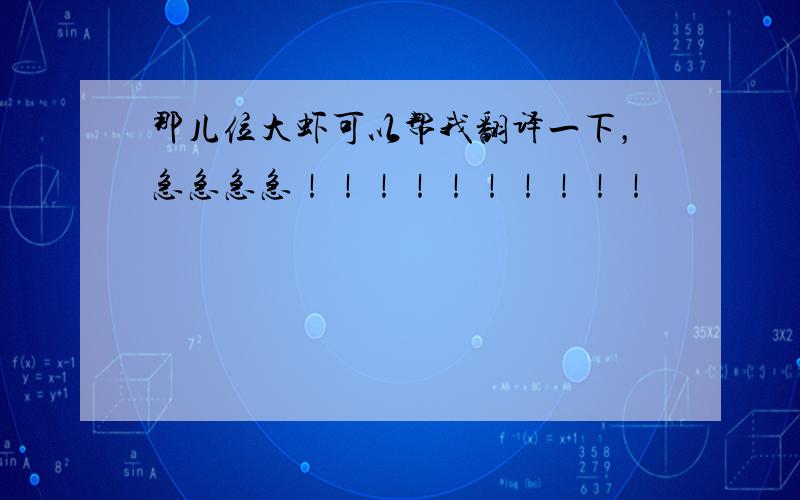 那儿位大虾可以帮我翻译一下，急急急急！！！！！！！！！！